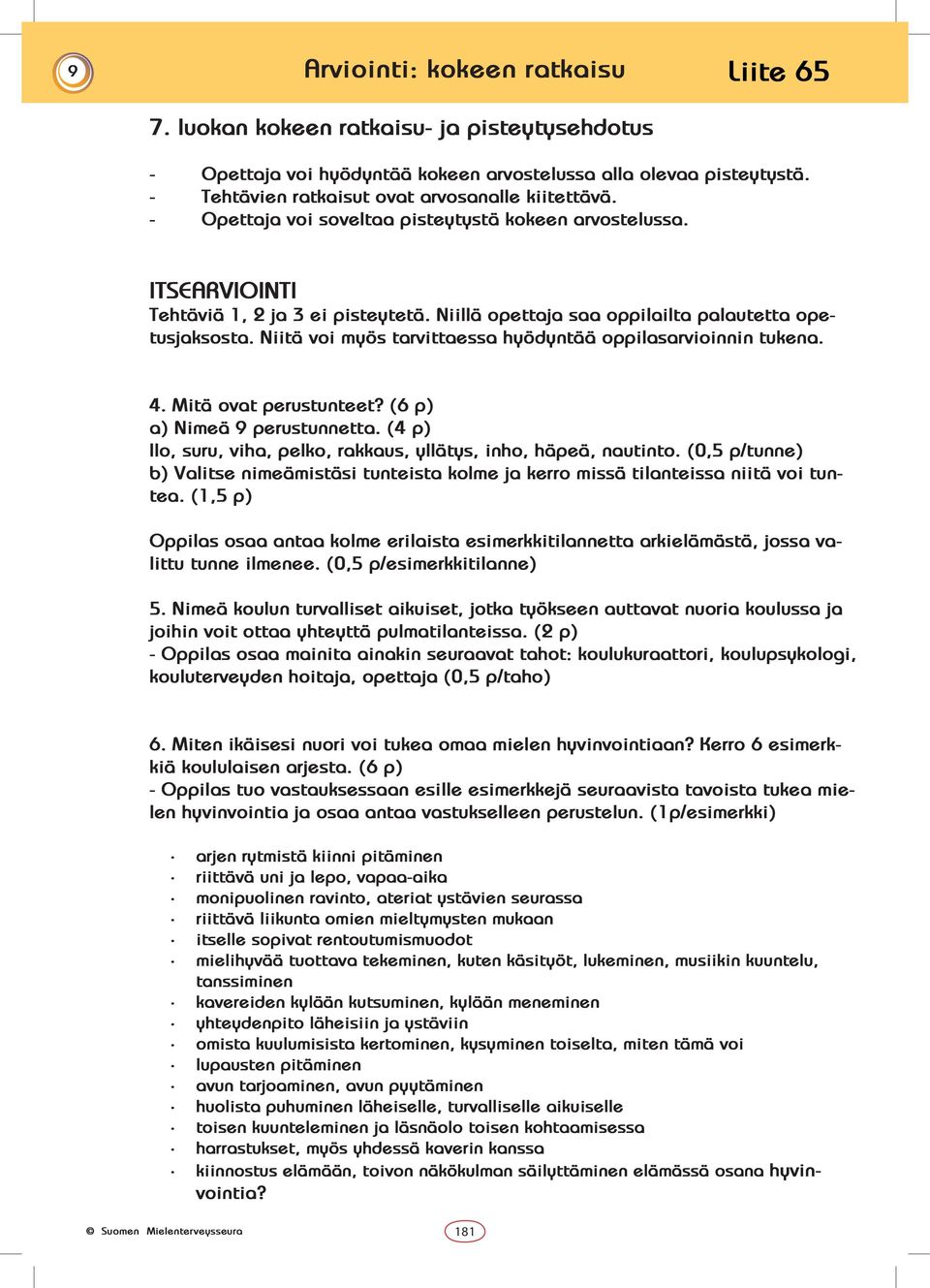 9

Arviointi: kokeen ratkaisu

Liite 65

7. luokan kokeen ratkaisu- ja pisteytysehdotus

- Opettaja voi hyödyntää kokeen arvostelussa alla olevaa pisteytystä.
- Tehtävien ratkaisut ovat arvosanalle kiitettävä.
- Opettaja voi soveltaa pisteytystä kokeen arvostelussa.

ITSEARVIOINTI
Tehtäviä 1, 2 ja 3 ei pisteytetä. Niillä opettaja saa oppilailta palautetta opetusjaksosta. Niitä voi myös tarvittaessa hyödyntää oppilasarvioinnin tukena.

4. Mitä ovat perustunteet? (6 p)
a) Nimeä 9 perustunnetta. (4 p)
Ilo, suru, viha, pelko, rakkaus, yllätys, inho, häpeä, nautinto. (0,5 p/tunne)
b) Valitse nimeämistäsi tunteista kolme ja kerro missä tilanteissa niitä voi tuntea. (1,5 p)

Oppilas osaa antaa kolme erilaista esimerkkitilannetta arkielämästä, jossa valittu tunne ilmenee. (0,5 p/esimerkkitilanne)

5. Nimeä koulun turvalliset aikuiset, jotka työkseen auttavat nuoria koulussa ja joihin voit ottaa yhteyttä pulmatilanteissa. (2 p)
- Oppilas osaa mainita ainakin seuraavat tahot: koulukuraattori, koulupsykologi, kouluterveyden hoitaja, opettaja (0,5 p/taho)

6. Miten ikäisesi nuori voi tukea omaa mielen hyvinvointiaan? Kerro 6 esimerkkiä koululaisen arjesta. (6 p)
- Oppilas tuo vastauksessaan esille esimerkkejä seuraavista tavoista tukea mielen hyvinvointia ja osaa antaa vastukselleen perustelun. (1p/esimerkki)

· arjen rytmistä kiinni pitäminen
· riittävä uni ja lepo, vapaa-aika
· monipuolinen ravinto, ateriat ystävien seurassa
· riittävä liikunta omien mieltymysten mukaan
· itselle sopivat rentoutumismuodot
· mielihyvää tuottava tekeminen, kuten käsityöt, lukeminen, musiikin kuuntelu, tanssiminen
· kavereiden kylään kutsuminen, kylään meneminen
· yhteydenpito läheisiin ja ystäviin
· omista kuulumisista kertominen, kysyminen toiselta, miten tämä voi
· lupausten pitäminen
· avun tarjoaminen, avun pyytäminen
· huolista puhuminen läheiselle, turvalliselle aikuiselle
· toisen kuunteleminen ja läsnäolo toisen kohtaamisessa
· harrastukset, myös yhdessä kaverin kanssa
· kiinnostus elämään, toivon näkökulman säilyttäminen elämässä osana hyvinvointia?

© Suomen Mielenterveysseura

181